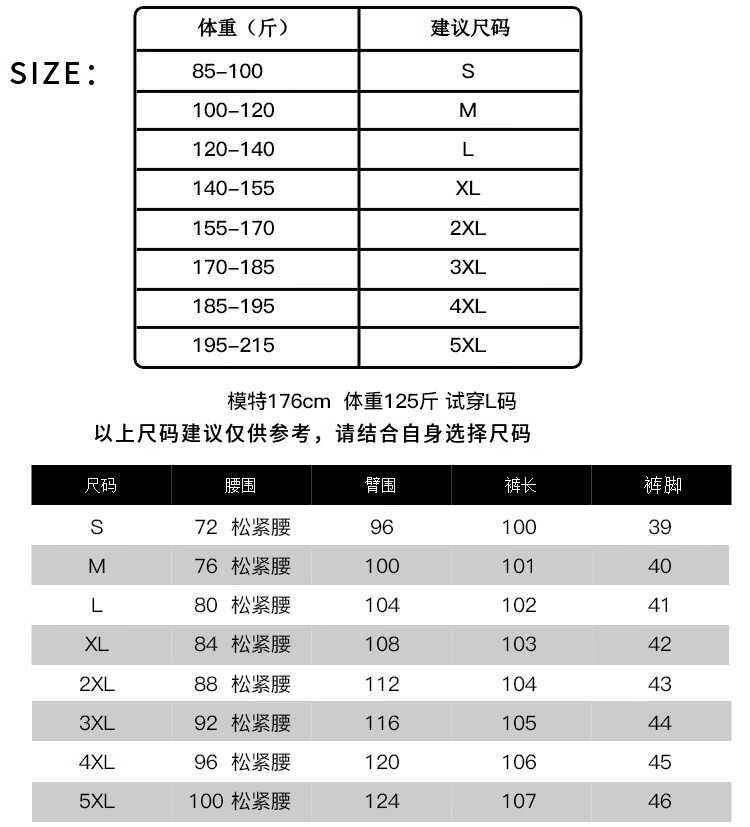 SIZE：

| 体重（斤） | 建议尺码 |
|---|---|
| 85-100 | S |
| 100-120 | M |
| 120-140 | L |
| 140-155 | XL |
| 155-170 | 2XL |
| 170-185 | 3XL |
| 185-195 | 4XL |
| 195-215 | 5XL |

模特176cm 体重125斤 试穿L码
以上尺码建议仅供参考，请结合自身选择尺码

| 尺码 | 腰围 | 臀围 | 裤长 | 裤脚 |
|---|---|---|---|---|
| S | 72 松紧腰 | 96 | 100 | 39 |
| M | 76 松紧腰 | 100 | 101 | 40 |
| L | 80 松紧腰 | 104 | 102 | 41 |
| XL | 84 松紧腰 | 108 | 103 | 42 |
| 2XL | 88 松紧腰 | 112 | 104 | 43 |
| 3XL | 92 松紧腰 | 116 | 105 | 44 |
| 4XL | 96 松紧腰 | 120 | 106 | 45 |
| 5XL | 100 松紧腰 | 124 | 107 | 46 |